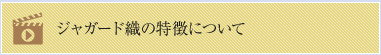 ジャガード織の特徴について